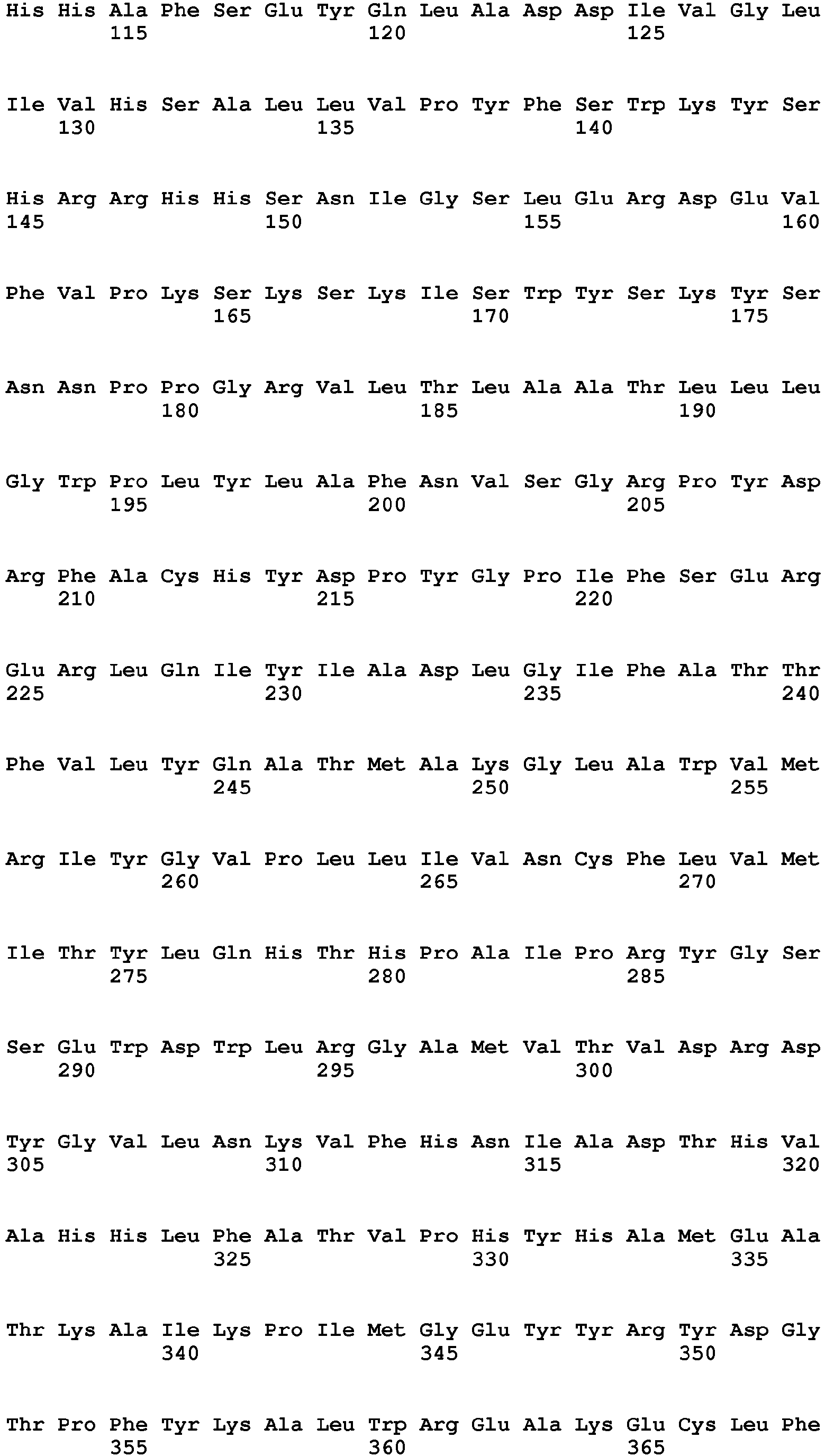 His His Ala Phe Ser Glu Tyr Gln Leu Ala Asp Asp Ile Val Gly Leu
115 120 125

Ile Val His Ser Ala Leu Leu Val Pro Tyr Phe Ser Trp Lys Tyr Ser
130 135 140

His Arg Arg His His Ser Asn Ile Gly Ser Leu Glu Arg Asp Glu Val
145 150 155 160

Phe Val Pro Lys Ser Lys Ser Lys Ile Ser Trp Tyr Ser Lys Tyr Ser
165 170 175

Asn Asn Pro Pro Gly Arg Val Leu Thr Leu Ala Ala Thr Leu Leu Leu
180 185 190

Gly Trp Pro Leu Tyr Leu Ala Phe Asn Val Ser Gly Arg Pro Tyr Asp
195 200 205

Arg Phe Ala Cys His Tyr Asp Pro Tyr Gly Pro Ile Phe Ser Glu Arg
210 215 220

Glu Arg Leu Gln Ile Tyr Ile Ala Asp Leu Gly Ile Phe Ala Thr Thr
225 230 235 240

Phe Val Leu Tyr Gln Ala Thr Met Ala Lys Gly Leu Ala Trp Val Met
245 250 255

Arg Ile Tyr Gly Val Pro Leu Leu Ile Val Asn Cys Phe Leu Val Met
260 265 270

Ile Thr Tyr Leu Gln His Thr His Pro Ala Ile Pro Arg Tyr Gly Ser
275 280 285

Ser Glu Trp Asp Trp Leu Arg Gly Ala Met Val Thr Val Asp Arg Asp
290 295 300

Tyr Gly Val Leu Asn Lys Val Phe His Asn Ile Ala Asp Thr His Val
305 310 315 320

Ala His His Leu Phe Ala Thr Val Pro His Tyr His Ala Met Glu Ala
325 330 335

Thr Lys Ala Ile Lys Pro Ile Met Gly Glu Tyr Tyr Arg Tyr Asp Gly
340 345 350

Thr Pro Phe Tyr Lys Ala Leu Trp Arg Glu Ala Lys Glu Cys Leu Phe
355 360 365